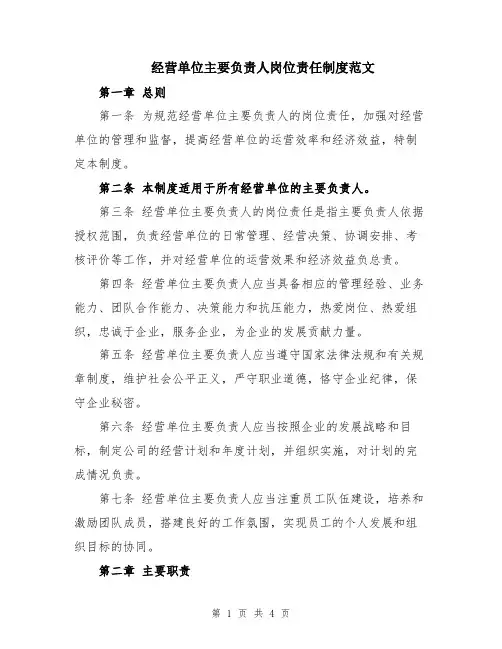 经营单位主要负责人岗位责任制度范文

第一章 总则

第一条 为规范经营单位主要负责人的岗位责任，加强对经营单位的管理和监督，提高经营单位的运营效率和经济效益，特制定本制度。

第二条 本制度适用于所有经营单位的主要负责人。

第三条 经营单位主要负责人的岗位责任是指主要负责人依据授权范围，负责经营单位的日常管理、经营决策、协调安排、考核评价等工作，并对经营单位的运营效果和经济效益负总责。

第四条 经营单位主要负责人应当具备相应的管理经验、业务能力、团队合作能力、决策能力和抗压能力，热爱岗位、热爱组织，忠诚于企业，服务企业，为企业的发展贡献力量。

第五条 经营单位主要负责人应当遵守国家法律法规和有关规章制度，维护社会公平正义，严守职业道德，恪守企业纪律，保守企业秘密。

第六条 经营单位主要负责人应当按照企业的发展战略和目标，制定公司的经营计划和年度计划，并组织实施，对计划的完成情况负责。

第七条 经营单位主要负责人应当注重员工队伍建设，培养和激励团队成员，搭建良好的工作氛围，实现员工的个人发展和组织目标的协同。

第二章 主要职责

第 1 页 共 4 页